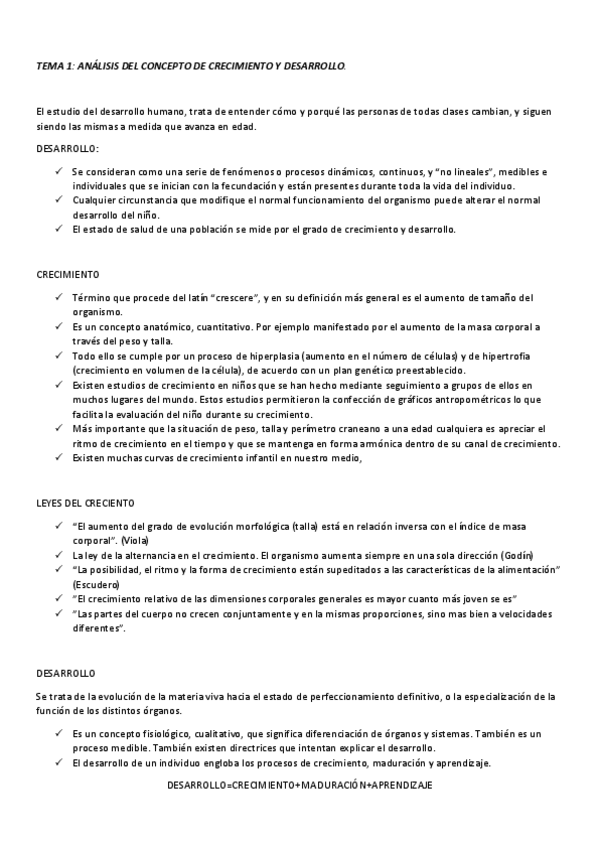 TEMA 1: ANÁLISIS DEL CONCEPTO DE CRECIMIENTO Y DESARROLLO.

El estudio del desarrollo humano, trata de entender cómo y porqué las personas de todas clases cambian, y siguen siendo las mismas a medida que avanza en edad.

DESARROLLO:

✓ Se consideran como una serie de fenómenos o procesos dinámicos, continuos, y "no lineales", medibles e individuales que se inician con la fecundación y están presentes durante toda la vida del individuo.
✓ Cualquier circunstancia que modifique el normal funcionamiento del organismo puede alterar el normal desarrollo del niño.
✓ El estado de salud de una población se mide por el grado de crecimiento y desarrollo.

CRECIMIENTO

✓ Término que procede del latín "crescere", y en su definición más general es el aumento de tamaño del organismo.
✓ Es un concepto anatómico, cuantitativo. Por ejemplo manifestado por el aumento de la masa corporal a través del peso y talla.
✓ Todo ello se cumple por un proceso de hiperplasia (aumento en el número de células) y de hipertrofia (crecimiento en volumen de la célula), de acuerdo con un plan genético preestablecido.
✓ Existen estudios de crecimiento en niños que se han hecho mediante seguimiento a grupos de ellos en muchos lugares del mundo. Estos estudios permitieron la confección de gráficos antropométricos lo que facilita la evaluación del niño durante su crecimiento.
✓ Más importante que la situación de peso, talla y perímetro craneano a una edad cualquiera es apreciar el ritmo de crecimiento en el tiempo y que se mantenga en forma armónica dentro de su canal de crecimiento.
✓ Existen muchas curvas de crecimiento infantil en nuestro medio,

LEYES DEL CRECIENTO

✓ "El aumento del grado de evolución morfológica (talla) está en relación inversa con el índice de masa corporal". (Viola)
✓ La ley de la alternancia en el crecimiento. El organismo aumenta siempre en una sola dirección (Godín)
✓ "La posibilidad, el ritmo y la forma de crecimiento están supeditados a las características de la alimentación" (Escudero)
✓ "El crecimiento relativo de las dimensiones corporales generales es mayor cuanto más joven se es"
✓ "Las partes del cuerpo no crecen conjuntamente y en la mismas proporciones, sino mas bien a velocidades diferentes".

DESARROLLO

Se trata de la evolución de la materia viva hacia el estado de perfeccionamiento definitivo, o la especialización de la función de los distintos órganos.

✓ Es un concepto fisiológico, cualitativo, que significa diferenciación de órganos y sistemas. También es un proceso medible. También existen directrices que intentan explicar el desarrollo.
✓ El desarrollo de un individuo engloba los procesos de crecimiento, maduración y aprendizaje.

DESARROLLO=CRECIMIENTO+MADURACIÓN+APRENDIZAJE